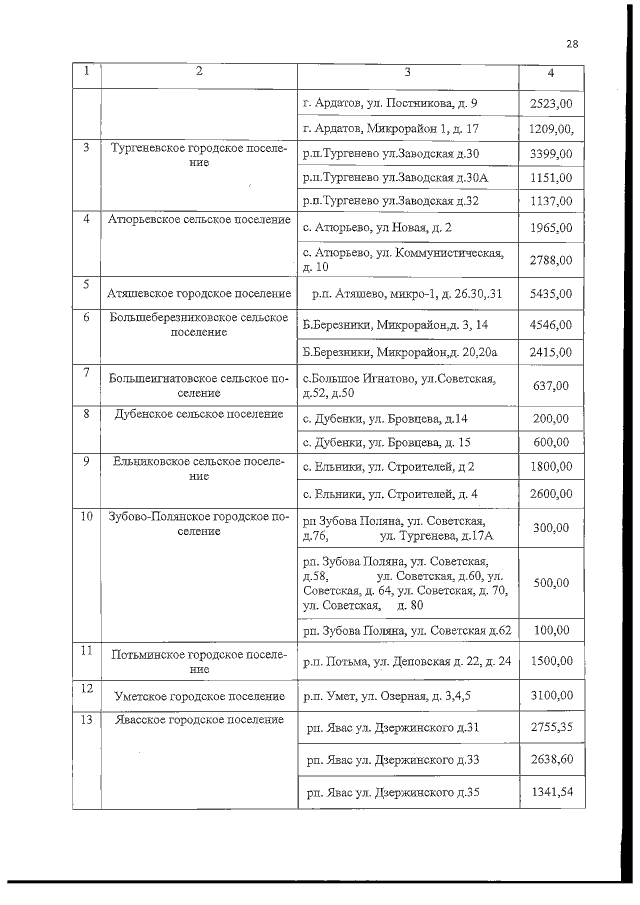 28

| 1 | 2 | 3 | 4 |
|---|---|---|---|
|  |  | г. Ардатов, ул. Постникова, д. 9 | 2523,00 |
|  |  | г. Ардатов, Микрорайон 1, д. 17 | 1209,00, |
| 3 | Тургеневское городское поселение | р.п.Тургенево ул.Заводская д.30 | 3399,00 |
|  |  | р.п.Тургенево ул.Заводская д.30А | 1151,00 |
|  |  | р.п.Тургенево ул.Заводская д.32 | 1137,00 |
| 4 | Атюрьевское сельское поселение | с. Атюрьево, ул Новая, д. 2 | 1965,00 |
|  |  | с. Атюрьево, ул. Коммунистическая, д. 10 | 2788,00 |
| 5 | Атяшевское городское поселение | р.п. Атяшево, микро-1, д. 26.30,.31 | 5435,00 |
| 6 | Большеберезниковское сельское поселение | Б.Березники, Микрорайон,д. 3, 14 | 4546,00 |
|  |  | Б.Березники, Микрорайон,д. 20,20а | 2415,00 |
| 7 | Большеигнатовское сельское поселение | с.Большое Игнатово, ул.Советская, д.52, д.50 | 637,00 |
| 8 | Дубенское сельское поселение | с. Дубенки, ул. Бровцева, д.14 | 200,00 |
|  |  | с. Дубенки, ул. Бровцева, д. 15 | 600,00 |
| 9 | Ельниковское сельское поселение | с. Ельники, ул. Строителей, д 2 | 1800,00 |
|  |  | с. Ельники, ул. Строителей, д. 4 | 2600,00 |
| 10 | Зубово-Полянское городское поселение | рп Зубова Поляна, ул. Советская, д.76, ул. Тургенева, д.17А | 300,00 |
|  |  | рп. Зубова Поляна, ул. Советская, д.58, ул. Советская, д.60, ул. Советская, д. 64, ул. Советская, д. 70, ул. Советская, д. 80 | 500,00 |
|  |  | рп. Зубова Поляна, ул. Советская д.62 | 100,00 |
| 11 | Потьминское городское поселение | р.п. Потьма, ул. Деповская д. 22, д. 24 | 1500,00 |
| 12 | Уметское городское поселение | р.п. Умет, ул. Озерная, д. 3,4,5 | 3100,00 |
| 13 | Явасское городское поселение | рп. Явас ул. Дзержинского д.31 | 2755,35 |
|  |  | рп. Явас ул. Дзержинского д.33 | 2638,60 |
|  |  | рп. Явас ул. Дзержинского д.35 | 1341,54 |